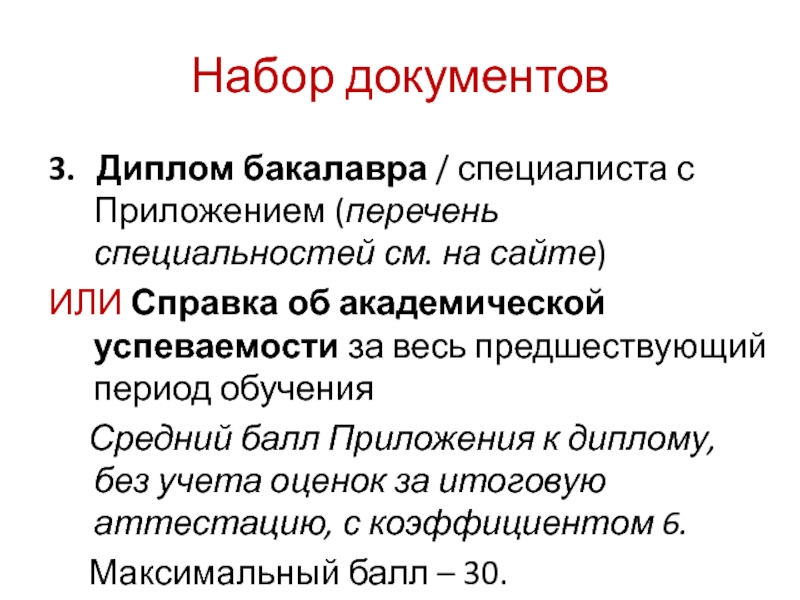 Набор документов

3. Диплом бакалавра / специалиста с Приложением (перечень специальностей см. на сайте)

ИЛИ Справка об академической успеваемости за весь предшествующий период обучения

Средний балл Приложения к диплому, без учета оценок за итоговую аттестацию, с коэффициентом 6.

Максимальный балл – 30.